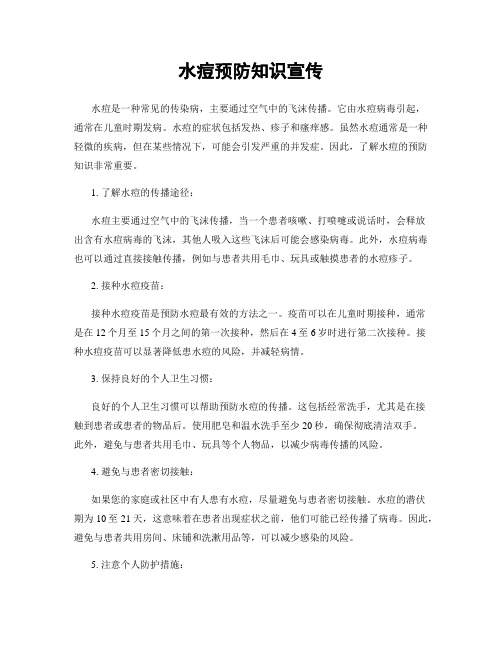 水痘预防知识宣传

水痘是一种常见的传染病，主要通过空气中的飞沫传播。它由水痘病毒引起，通常在儿童时期发病。水痘的症状包括发热、疹子和瘙痒感。虽然水痘通常是一种轻微的疾病，但在某些情况下，可能会引发严重的并发症。因此，了解水痘的预防知识非常重要。

1. 了解水痘的传播途径：

水痘主要通过空气中的飞沫传播，当一个患者咳嗽、打喷嚏或说话时，会释放出含有水痘病毒的飞沫，其他人吸入这些飞沫后可能会感染病毒。此外，水痘病毒也可以通过直接接触传播，例如与患者共用毛巾、玩具或触摸患者的水痘疹子。

2. 接种水痘疫苗：

接种水痘疫苗是预防水痘最有效的方法之一。疫苗可以在儿童时期接种，通常是在 12 个月至 15 个月之间的第一次接种，然后在 4 至 6 岁时进行第二次接种。接种水痘疫苗可以显著降低患水痘的风险，并减轻病情。

3. 保持良好的个人卫生习惯：

良好的个人卫生习惯可以帮助预防水痘的传播。这包括经常洗手，尤其是在接触到患者或患者的物品后。使用肥皂和温水洗手至少 20 秒，确保彻底清洁双手。此外，避免与患者共用毛巾、玩具等个人物品，以减少病毒传播的风险。

4. 避免与患者密切接触：

如果您的家庭或社区中有人患有水痘，尽量避免与患者密切接触。水痘的潜伏期为 10 至 21 天，这意味着在患者出现症状之前，他们可能已经传播了病毒。因此，避免与患者共用房间、床铺和洗漱用品等，可以减少感染的风险。

5. 注意个人防护措施：